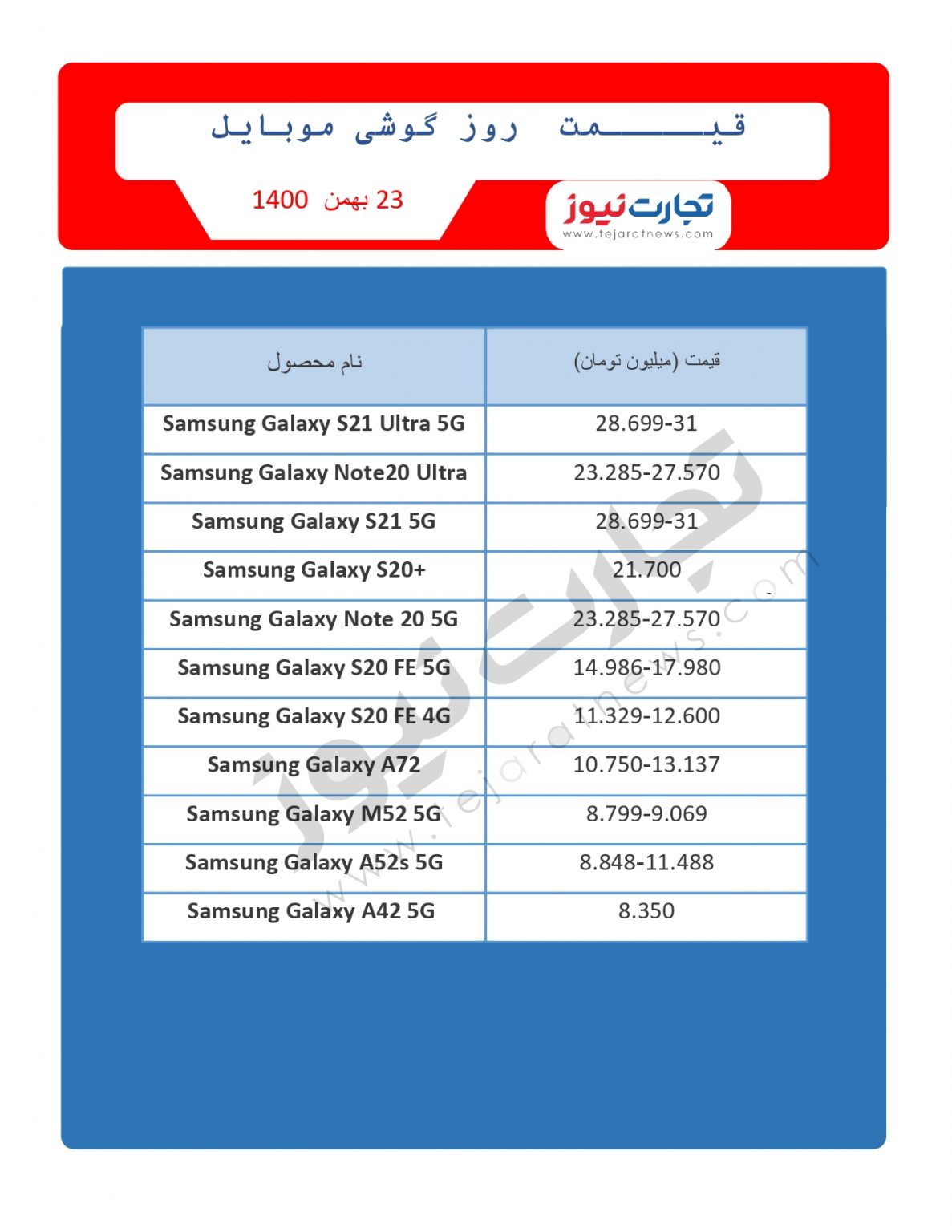 قیمت روز گوشی موبایل

23 بهمن 1400

تجارت نیوز
www.tejaratnews.com

| نام محصول | قیمت (میلیون تومان) |
|---|---|
| Samsung Galaxy S21 Ultra 5G | 28.699-31 |
| Samsung Galaxy Note20 Ultra | 23.285-27.570 |
| Samsung Galaxy S21 5G | 28.699-31 |
| Samsung Galaxy S20+ | 21.700 |
| Samsung Galaxy Note 20 5G | 23.285-27.570 |
| Samsung Galaxy S20 FE 5G | 14.986-17.980 |
| Samsung Galaxy S20 FE 4G | 11.329-12.600 |
| Samsung Galaxy A72 | 10.750-13.137 |
| Samsung Galaxy M52 5G | 8.799-9.069 |
| Samsung Galaxy A52s 5G | 8.848-11.488 |
| Samsung Galaxy A42 5G | 8.350 |

تجارت نیوز
www.tejaratnews.com